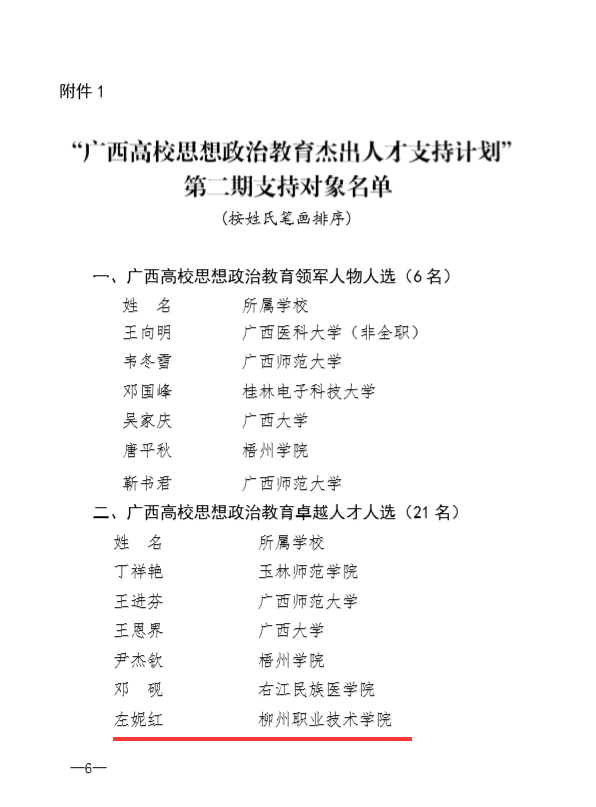 附件 1

“广西高校思想政治教育杰出人才支持计划”
第二期支持对象名单
（按姓氏笔画排序）

一、广西高校思想政治教育领军人物人选（6 名）

| 姓 名 | 所属学校 |
|---|---|
| 王向明 | 广西医科大学（非全职） |
| 韦冬雪 | 广西师范大学 |
| 邓国峰 | 桂林电子科技大学 |
| 吴家庆 | 广西大学 |
| 唐平秋 | 梧州学院 |
| 靳书君 | 广西师范大学 |

二、广西高校思想政治教育卓越人才人选（21 名）

| 姓 名 | 所属学校 |
|---|---|
| 丁祥艳 | 玉林师范学院 |
| 王进芬 | 广西师范大学 |
| 王恩界 | 广西大学 |
| 尹杰钦 | 梧州学院 |
| 邓 砚 | 右江民族医学院 |
| 左妮红 | 柳州职业技术学院 |

—6—